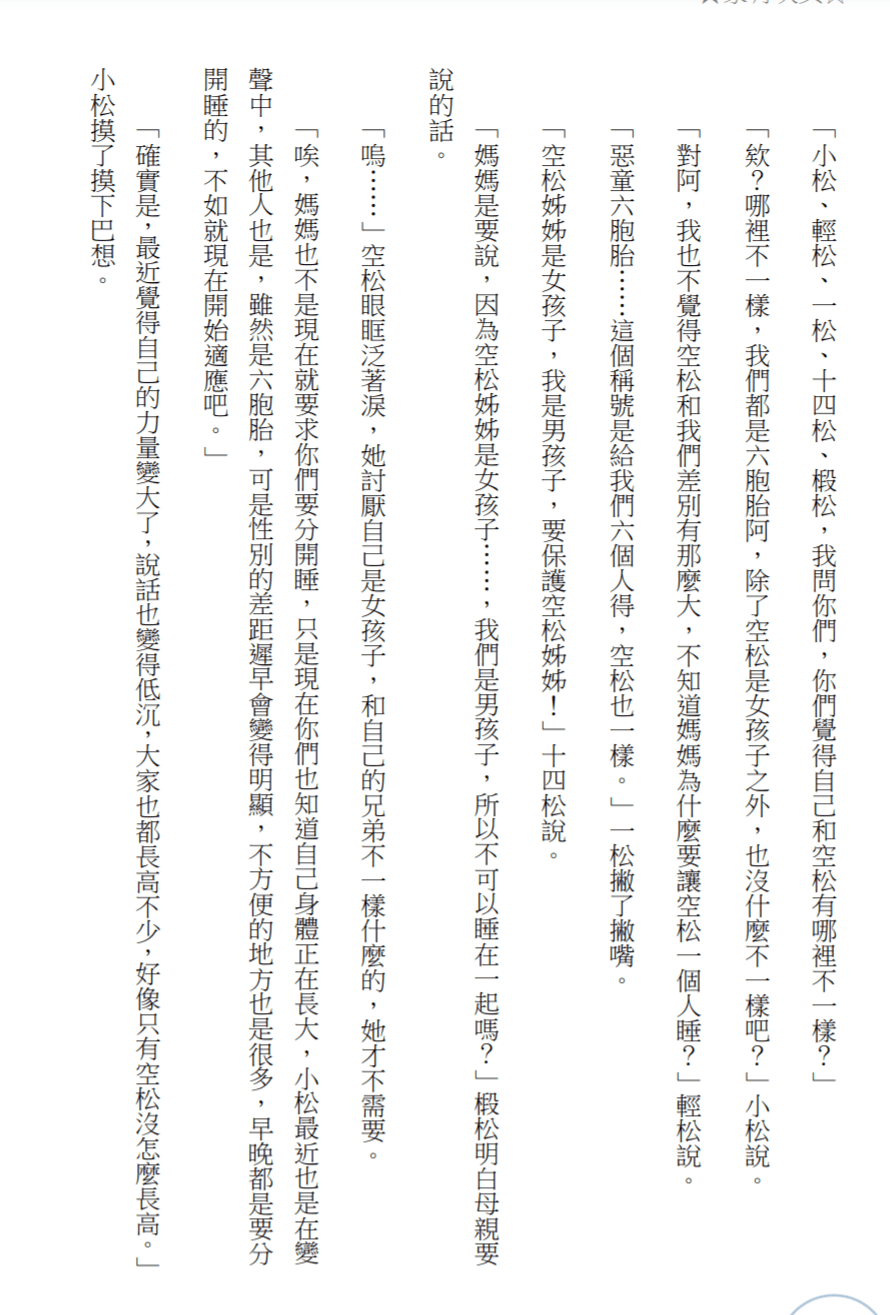 「小松、輕松、一松、十四松、椴松，我問你們，你們覺得自己和空松有哪裡不一樣？」

「欸?哪裡不一樣，我們都是六胞胎阿，除了空松是女孩子之外，也沒什麼不一樣吧？」小松說。

「對阿，我也不覺得空松和我們差別有那麼大，不知道媽媽為什麼要讓空松一個人睡？」輕松說。

「惡童六胞胎……這個稱號是給我們六個人得，空松也一樣。」一松撇了撇嘴。

「空松姊姊是女孩子，我是男孩子，要保護空松姊姊！」十四松說。

「媽媽是要說，因為空松姊姊是女孩子……，我們是男孩子，所以不可以睡在一起嗎？」椴松明白母親要說的話。

「嗚……」空松眼眶泛著淚，她討厭自己是女孩子，和自己的兄弟不一樣什麼的，她才不需要。

「唉，媽媽也不是現在就要求你們要分開睡，只是現在你們也知道自己身體正在長大，小松最近也是在變聲中，其他人也是，雖然是六胞胎，可是性別的差距遲早會變得明顯，不方便的地方也是很多，早晚都是要分開睡的，不如就現在開始適應吧。」

「確實是，最近覺得自己的力量變大了，說話也變得低沉，大家也都長高不少，好像只有空松沒怎麼長高。」小松摸了摸下巴想。